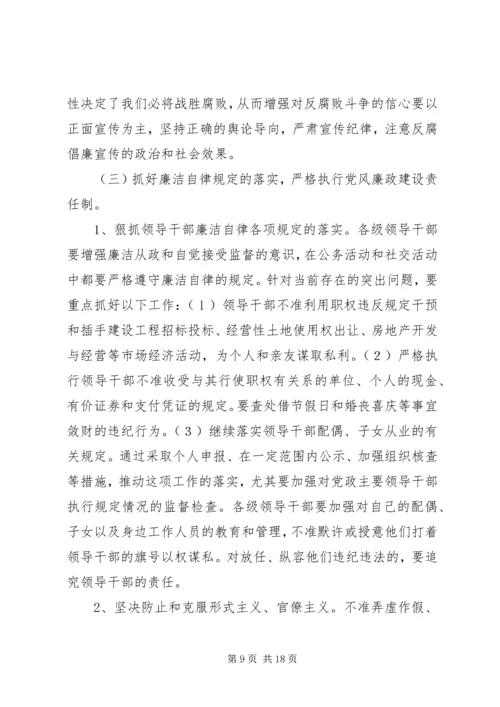 性决定了我们必将战胜腐败，从而增强对反腐败斗争的信心要以正面宣传为主，坚持正确的舆论导向，严肃宣传纪律，注意反腐倡廉宣传的政治和社会效果。

（三）抓好廉洁自律规定的落实，严格执行党风廉政建设责任制。

1、狠抓领导干部廉洁自律各项规定的落实。各级领导干部要增强廉洁从政和自觉接受监督的意识，在公务活动和社交活动中都要严格遵守廉洁自律的规定。针对当前存在的突出问题，要重点抓好以下工作：（1）领导干部不准利用职权违反规定干预和插手建设工程招标投标、经营性土地使用权出让、房地产开发与经营等市场经济活动，为个人和亲友谋取私利。（2）严格执行领导干部不准收受与其行使职权有关系的单位、个人的现金、有价证券和支付凭证的规定。要查处借节假日和婚丧喜庆等事宜敛财的违纪行为。（3）继续落实领导干部配偶、子女从业的有关规定。通过采取个人申报、在一定范围内公示、加强组织核查等措施，推动这项工作的落实，尤其要加强对党政主要领导干部执行规定情况的监督检查。各级领导干部要加强对自己的配偶、子女以及身边工作人员的教育和管理，不准默许或授意他们打着领导干部的旗号以权谋私。对放任、纵容他们违纪违法的，要追究领导干部的责任。

2、坚决防止和克服形式主义、官僚主义。不准弄虚作假、

第 9 页 共 18 页